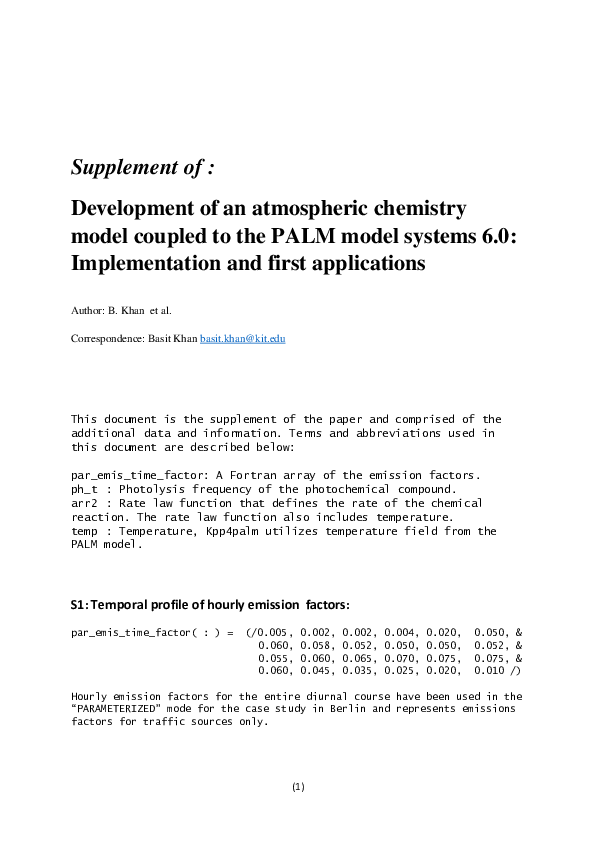 Supplement of :

Development of an atmospheric chemistry model coupled to the PALM model systems 6.0: Implementation and first applications

Author: B. Khan et al.

Correspondence: Basit Khan basit.khan@kit.edu

This document is the supplement of the paper and comprised of the additional data and information. Terms and abbreviations used in this document are described below:

par_emis_time_factor: A Fortran array of the emission factors.
ph_t : Photolysis frequency of the photochemical compound.
arr2 : Rate law function that defines the rate of the chemical reaction. The rate law function also includes temperature.
temp : Temperature, Kpp4palm utilizes temperature field from the PALM model.

S1: Temporal profile of hourly emission factors:

par_emis_time_factor( : ) = (/0.005, 0.002, 0.002, 0.004, 0.020, 0.050, &
0.060, 0.058, 0.052, 0.050, 0.050, 0.052, &
0.055, 0.060, 0.065, 0.070, 0.075, 0.075, &
0.060, 0.045, 0.035, 0.025, 0.020, 0.010 /)

Hourly emission factors for the entire diurnal course have been used in the "PARAMETERIZED" mode for the case study in Berlin and represents emissions factors for traffic sources only.

(1)